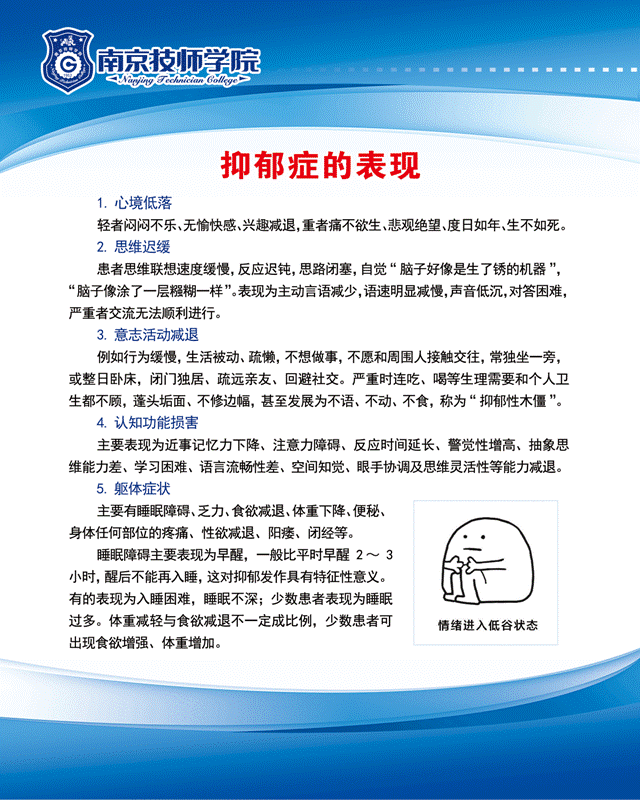 南京技师学院
Nanjing Technician College

抑郁症的表现

1. 心境低落

轻者闷闷不乐、无愉快感、兴趣减退，重者痛不欲生、悲观绝望、度日如年、生不如死。

2. 思维迟缓

患者思维联想速度缓慢，反应迟钝，思路闭塞，自觉“脑子好像是生了锈的机器”，“脑子像涂了一层糨糊一样”。表现为主动言语减少，语速明显减慢，声音低沉，对答困难，严重者交流无法顺利进行。

3. 意志活动减退

例如行为缓慢，生活被动、疏懒，不想做事，不愿和周围人接触交往，常独坐一旁，或整日卧床，闭门独居、疏远亲友、回避社交。严重时连吃、喝等生理需要和个人卫生都不顾，蓬头垢面、不修边幅，甚至发展为不语、不动、不食，称为“抑郁性木僵”。

4. 认知功能损害

主要表现为近事记忆力下降、注意力障碍、反应时间延长、警觉性增高、抽象思维能力差、学习困难、语言流畅性差、空间知觉、眼手协调及思维灵活性等能力减退。

5. 躯体症状

主要有睡眠障碍、乏力、食欲减退、体重下降、便秘、身体任何部位的疼痛、性欲减退、阳痿、闭经等。

睡眠障碍主要表现为早醒，一般比平时早醒 2～3 小时，醒后不能再入睡，这对抑郁发作具有特征性意义。有的表现为入睡困难，睡眠不深；少数患者表现为睡眠过多。体重减轻与食欲减退不一定成比例，少数患者可出现食欲增强、体重增加。

情绪进入低谷状态